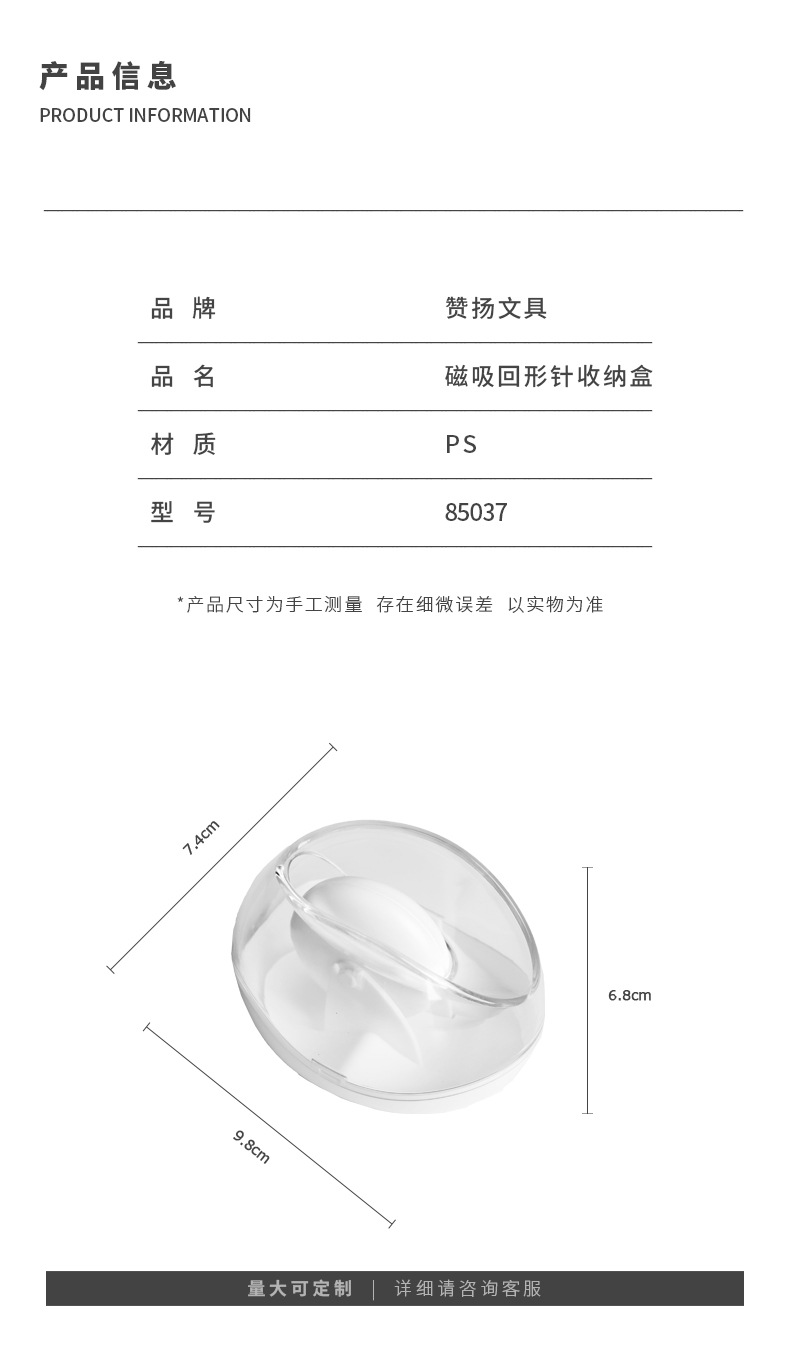 产品信息
PRODUCT INFORMATION

| 品 牌 | 赞扬文具 |
|---|---|
| 品 名 | 磁吸回形针收纳盒 |
| 材 质 | PS |
| 型 号 | 85037 |

*产品尺寸为手工测量 存在细微误差 以实物为准

7.4cm

6.8cm

9.8cm

量大可定制 | 详细请咨询客服